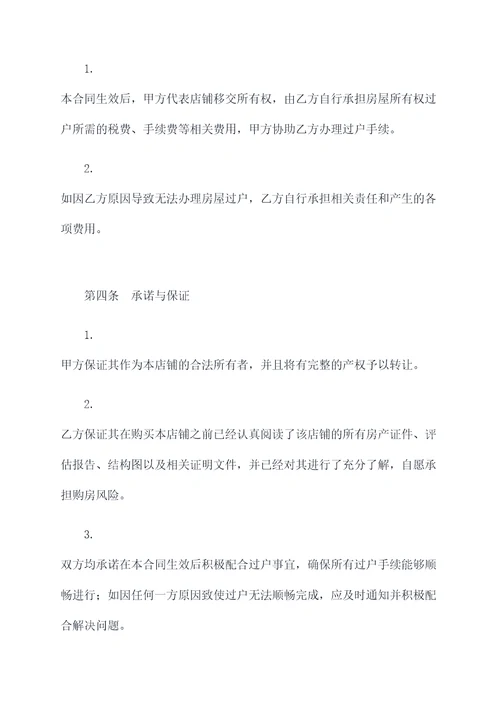 1.

本合同生效后，甲方代表店铺移交所有权，由乙方自行承担房屋所有权过户所需的税费、手续费等相关费用，甲方协助乙方办理过户手续。

2.

如因乙方原因导致无法办理房屋过户，乙方自行承担相关责任和产生的各项费用。

第四条　承诺与保证

1.

甲方保证其作为本店铺的合法所有者，并且将有完整的产权予以转让。

2.

乙方保证其在购买本店铺之前已经认真阅读了该店铺的所有房产证件、评估报告、结构图以及相关证明文件，并已经对其进行了充分了解，自愿承担购房风险。

3.

双方均承诺在本合同生效后积极配合过户事宜，确保所有过户手续能够顺畅进行；如因任何一方原因致使过户无法顺畅完成，应及时通知并积极配合解决问题。